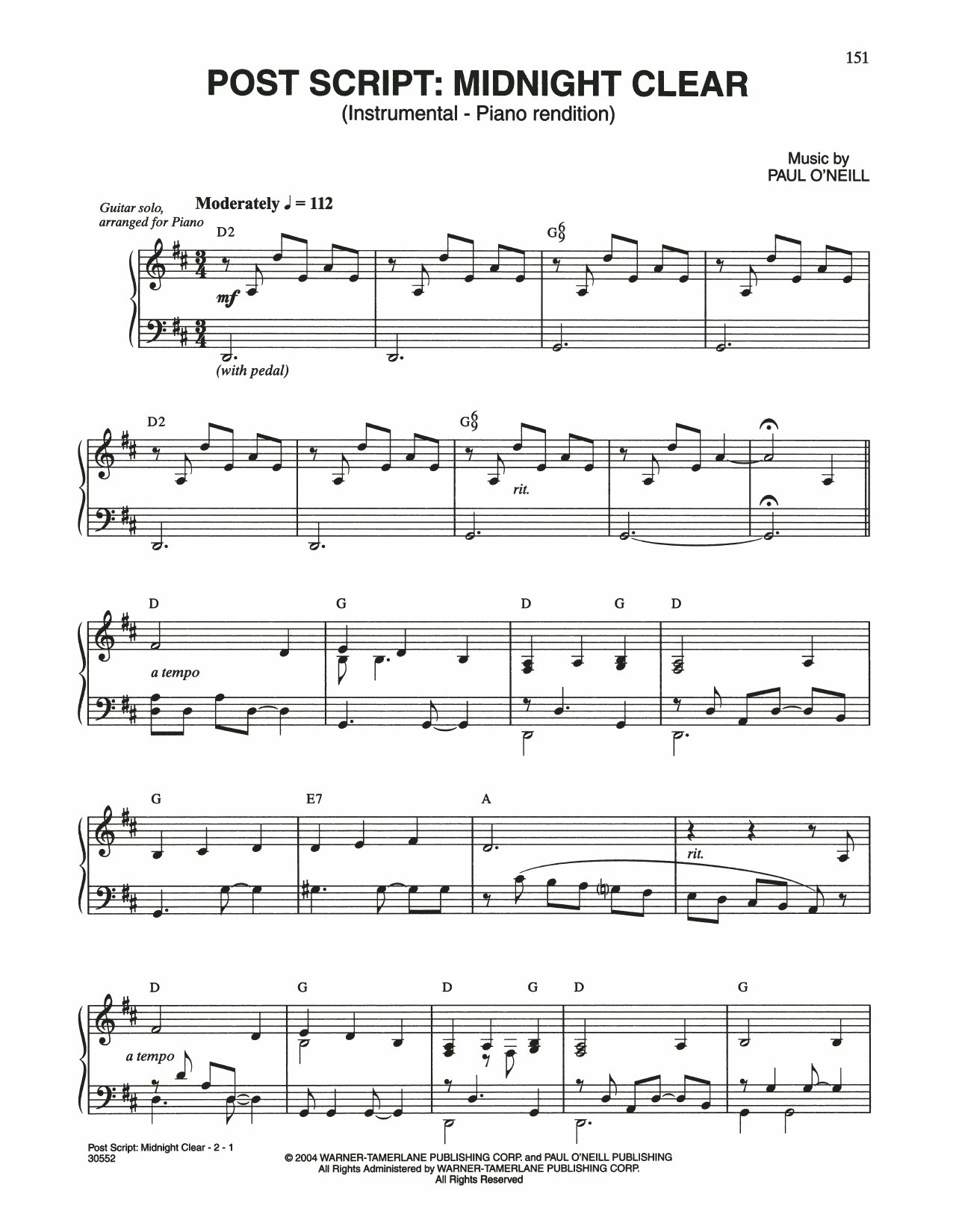 151

POST SCRIPT: MIDNIGHT CLEAR

(Instrumental - Piano rendition)

Music by
PAUL O'NEILL

Guitar solo, arranged for Piano

Moderately ♩ = 112

D2

$G^6_9$

mf

(with pedal)

D2

$G^6_9$

rit.

D

G

D

G

D

a tempo

G

E7

A

rit.

D

G

D

G

D

G

a tempo

Post Script: Midnight Clear - 2 - 1
30552

© 2004 WARNER-TAMERLANE PUBLISHING CORP. and PAUL O'NEILL PUBLISHING
All Rights Administered by WARNER-TAMERLANE PUBLISHING CORP.
All Rights Reserved